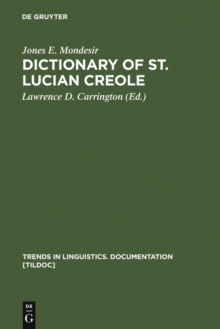 DE GRUYTER

Jones E. Mondesir

DICTIONARY OF ST. LUCIAN CREOLE

Lawrence D. Carrington (Ed.)

TRENDS IN LINGUISTICS. DOCUMENTATION [TILDOC]

DE G